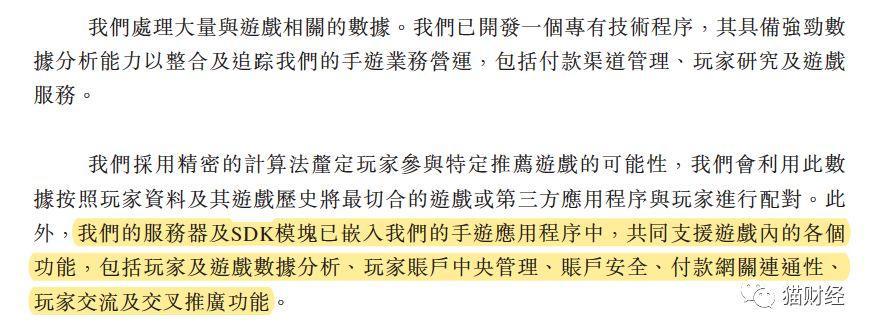 我們處理大量與遊戲相關的數據。我們已開發一個專有技術程序，其具備強勁數據分析能力以整合及追踪我們的手遊業務營運，包括付款渠道管理、玩家研究及遊戲服務。

我們採用精密的計算法釐定玩家參與特定推薦遊戲的可能性，我們會利用此數據按照玩家資料及其遊戲歷史將最切合的遊戲或第三方應用程序與玩家進行配對。此外，我們的服務器及SDK模塊已嵌入我們的手遊應用程序中，共同支援遊戲內的各個功能，包括玩家及遊戲數據分析、玩家賬戶中央管理、賬戶安全、付款網關連通性、玩家交流及交叉推廣功能。

猫财经